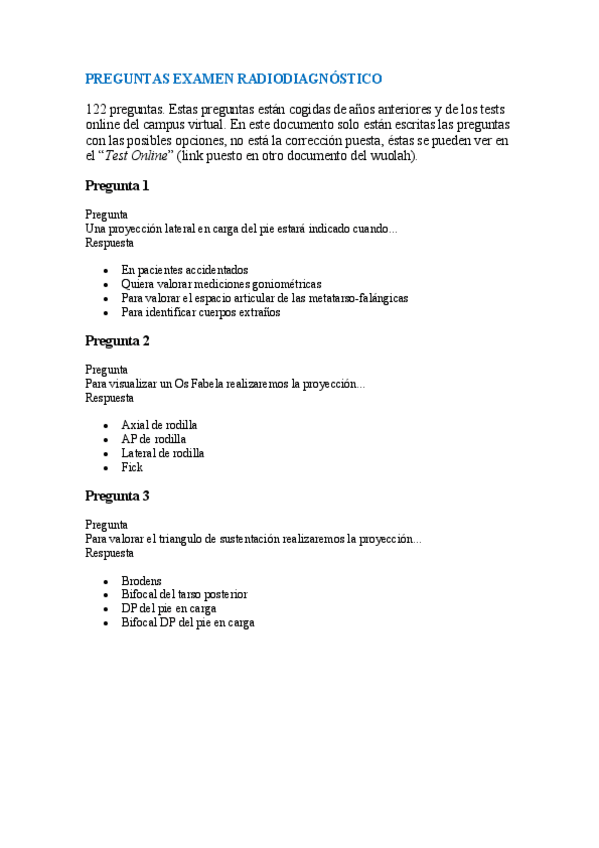 PREGUNTAS EXAMEN RADIODIAGNÓSTICO

122 preguntas. Estas preguntas están cogidas de años anteriores y de los tests online del campus virtual. En este documento solo están escritas las preguntas con las posibles opciones, no está la corrección puesta, éstas se pueden ver en el "Test Online" (link puesto en otro documento del wuolah).

Pregunta 1

Pregunta
Una proyección lateral en carga del pie estará indicado cuando...
Respuesta

- En pacientes accidentados
- Quiera valorar mediciones goniométricas
- Para valorar el espacio articular de las metatarso-falángicas
- Para identificar cuerpos extraños

Pregunta 2

Pregunta
Para visualizar un Os Fabela realizaremos la proyección...
Respuesta

- Axial de rodilla
- AP de rodilla
- Lateral de rodilla
- Fick

Pregunta 3

Pregunta
Para valorar el triangulo de sustentación realizaremos la proyección...
Respuesta

- Brodens
- Bifocal del tarso posterior
- DP del pie en carga
- Bifocal DP del pie en carga